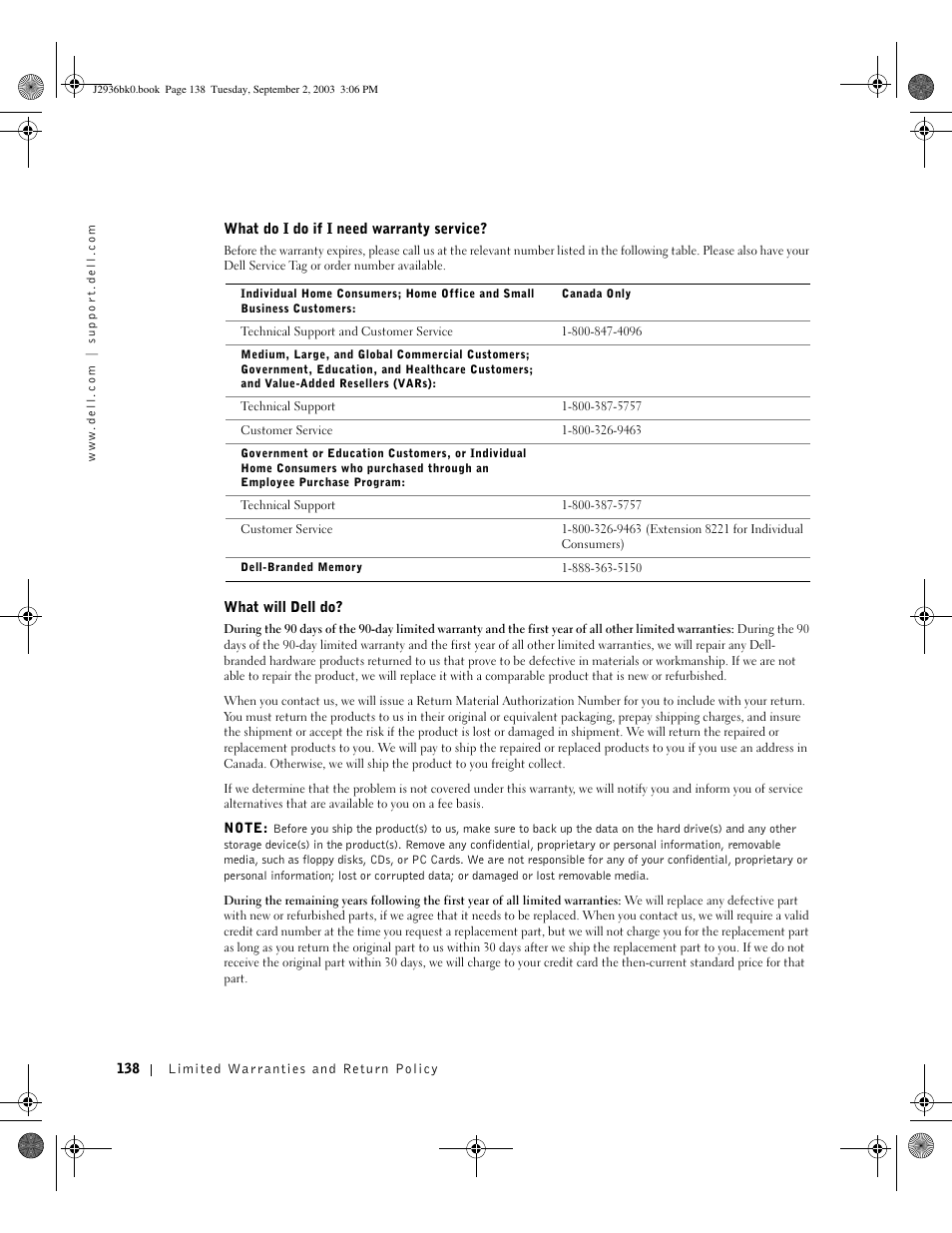 J2936bk0.book Page 138 Tuesday, September 2, 2003 3:06 PM

www.dell.com | support.dell.com

What do I do if I need warranty service?

Before the warranty expires, please call us at the relevant number listed in the following table. Please also have your Dell Service Tag or order number available.

| Individual Home Consumers; Home Office and Small Business Customers: | Canada Only |
|---|---|
| Technical Support and Customer Service | 1-800-847-4096 |
| Medium, Large, and Global Commercial Customers; Government, Education, and Healthcare Customers; and Value-Added Resellers (VARs): | |
| Technical Support | 1-800-387-5757 |
| Customer Service | 1-800-326-9463 |
| Government or Education Customers, or Individual Home Consumers who purchased through an Employee Purchase Program: | |
| Technical Support | 1-800-387-5757 |
| Customer Service | 1-800-326-9463 (Extension 8221 for Individual Consumers) |
| Dell-Branded Memory | 1-888-363-5150 |

What will Dell do?

During the 90 days of the 90-day limited warranty and the first year of all other limited warranties: During the 90 days of the 90-day limited warranty and the first year of all other limited warranties, we will repair any Dell-branded hardware products returned to us that prove to be defective in materials or workmanship. If we are not able to repair the product, we will replace it with a comparable product that is new or refurbished.

When you contact us, we will issue a Return Material Authorization Number for you to include with your return. You must return the products to us in their original or equivalent packaging, prepay shipping charges, and insure the shipment or accept the risk if the product is lost or damaged in shipment. We will return the repaired or replacement products to you. We will pay to ship the repaired or replaced products to you if you use an address in Canada. Otherwise, we will ship the product to you freight collect.

If we determine that the problem is not covered under this warranty, we will notify you and inform you of service alternatives that are available to you on a fee basis.

NOTE: Before you ship the product(s) to us, make sure to back up the data on the hard drive(s) and any other storage device(s) in the product(s). Remove any confidential, proprietary or personal information, removable media, such as floppy disks, CDs, or PC Cards. We are not responsible for any of your confidential, proprietary or personal information; lost or corrupted data; or damaged or lost removable media.

During the remaining years following the first year of all limited warranties: We will replace any defective part with new or refurbished parts, if we agree that it needs to be replaced. When you contact us, we will require a valid credit card number at the time you request a replacement part, but we will not charge you for the replacement part as long as you return the original part to us within 30 days after we ship the replacement part to you. If we do not receive the original part within 30 days, we will charge to your credit card the then-current standard price for that part.

138 | Limited Warranties and Return Policy